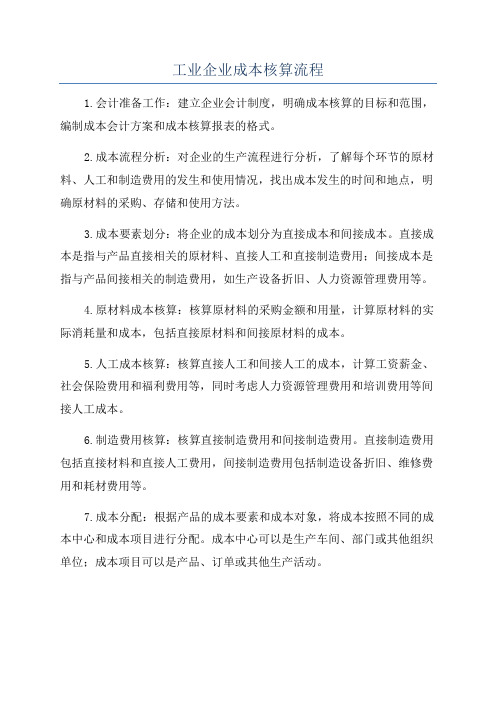 工业企业成本核算流程

1.会计准备工作：建立企业会计制度，明确成本核算的目标和范围，编制成本会计方案和成本核算报表的格式。

2.成本流程分析：对企业的生产流程进行分析，了解每个环节的原材料、人工和制造费用的发生和使用情况，找出成本发生的时间和地点，明确原材料的采购、存储和使用方法。

3.成本要素划分：将企业的成本划分为直接成本和间接成本。直接成本是指与产品直接相关的原材料、直接人工和直接制造费用；间接成本是指与产品间接相关的制造费用，如生产设备折旧、人力资源管理费用等。

4.原材料成本核算：核算原材料的采购金额和用量，计算原材料的实际消耗量和成本，包括直接原材料和间接原材料的成本。

5.人工成本核算：核算直接人工和间接人工的成本，计算工资薪金、社会保险费用和福利费用等，同时考虑人力资源管理费用和培训费用等间接人工成本。

6.制造费用核算：核算直接制造费用和间接制造费用。直接制造费用包括直接材料和直接人工费用，间接制造费用包括制造设备折旧、维修费用和耗材费用等。

7.成本分配：根据产品的成本要素和成本对象，将成本按照不同的成本中心和成本项目进行分配。成本中心可以是生产车间、部门或其他组织单位；成本项目可以是产品、订单或其他生产活动。